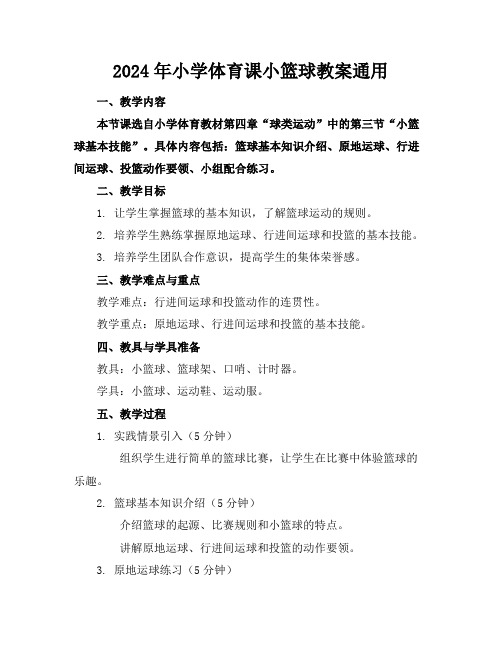 2024年小学体育课小篮球教案通用

一、教学内容

本节课选自小学体育教材第四章“球类运动”中的第三节“小篮球基本技能”。具体内容包括：篮球基本知识介绍、原地运球、行进间运球、投篮动作要领、小组配合练习。

二、教学目标

1. 让学生掌握篮球的基本知识，了解篮球运动的规则。

2. 培养学生熟练掌握原地运球、行进间运球和投篮的基本技能。

3. 培养学生团队合作意识，提高学生的集体荣誉感。

三、教学难点与重点

教学难点：行进间运球和投篮动作的连贯性。

教学重点：原地运球、行进间运球和投篮的基本技能。

四、教具与学具准备

教具：小篮球、篮球架、口哨、计时器。

学具：小篮球、运动鞋、运动服。

五、教学过程

1. 实践情景引入（5分钟）

组织学生进行简单的篮球比赛，让学生在比赛中体验篮球的乐趣。

2. 篮球基本知识介绍（5分钟）

介绍篮球的起源、比赛规则和小篮球的特点。

讲解原地运球、行进间运球和投篮的动作要领。

3. 原地运球练习（5分钟）